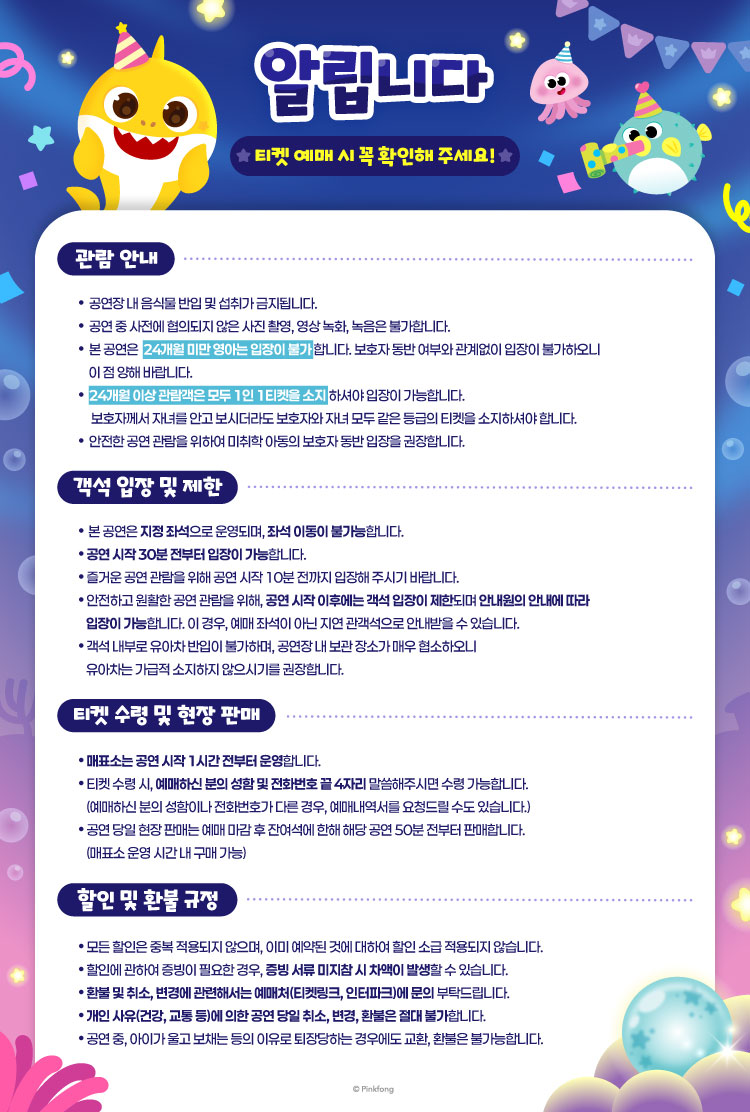 알립니다

티켓 예매 시 꼭 확인해 주세요!

관람 안내

• 공연장 내 음식물 반입 및 섭취가 금지됩니다.
• 공연 중 사전에 협의되지 않은 사진 촬영, 영상 녹화, 녹음은 불가합니다.
• 본 공연은 24개월 미만 영아는 입장이 불가합니다. 보호자 동반 여부와 관계없이 입장이 불가하오니 이 점 양해 바랍니다.
• 24개월 이상 관람객은 모두 1인 1티켓을 소지하셔야 입장이 가능합니다. 보호자께서 자녀를 안고 보시더라도 보호자와 자녀 모두 같은 등급의 티켓을 소지하셔야 합니다.
• 안전한 공연 관람을 위하여 미취학 아동의 보호자 동반 입장을 권장합니다.

객석 입장 및 제한

• 본 공연은 지정 좌석으로 운영되며, 좌석 이동이 불가능합니다.
• 공연 시작 30분 전부터 입장이 가능합니다.
• 즐거운 공연 관람을 위해 공연 시작 10분 전까지 입장해 주시기 바랍니다.
• 안전하고 원활한 공연 관람을 위해, 공연 시작 이후에는 객석 입장이 제한되며 안내원의 안내에 따라 입장이 가능합니다. 이 경우, 예매 좌석이 아닌 지연 관객석으로 안내받을 수 있습니다.
• 객석 내부로 유아차 반입이 불가하며, 공연장 내 보관 장소가 매우 협소하오니 유아차는 가급적 소지하지 않으시기를 권장합니다.

티켓 수령 및 현장 판매

• 매표소는 공연 시작 1시간 전부터 운영합니다.
• 티켓 수령 시, 예매하신 분의 성함 및 전화번호 끝 4자리 말씀해주시면 수령 가능합니다. (예매하신 분의 성함이나 전화번호가 다른 경우, 예매내역서를 요청드릴 수도 있습니다.)
• 공연 당일 현장 판매는 예매 마감 후 잔여석에 한해 해당 공연 50분 전부터 판매합니다. (매표소 운영 시간 내 구매 가능)

할인 및 환불 규정

• 모든 할인은 중복 적용되지 않으며, 이미 예약된 것에 대하여 할인 소급 적용되지 않습니다.
• 할인에 관하여 증빙이 필요한 경우, 증빙 서류 미지참 시 차액이 발생할 수 있습니다.
• 환불 및 취소, 변경에 관련해서는 예매처(티켓링크, 인터파크)에 문의 부탁드립니다.
• 개인 사유(건강, 교통 등)에 의한 공연 당일 취소, 변경, 환불은 절대 불가합니다.
• 공연 중, 아이가 울고 보채는 등의 이유로 퇴장당하는 경우에도 교환, 환불은 불가능합니다.

© Pinkfong